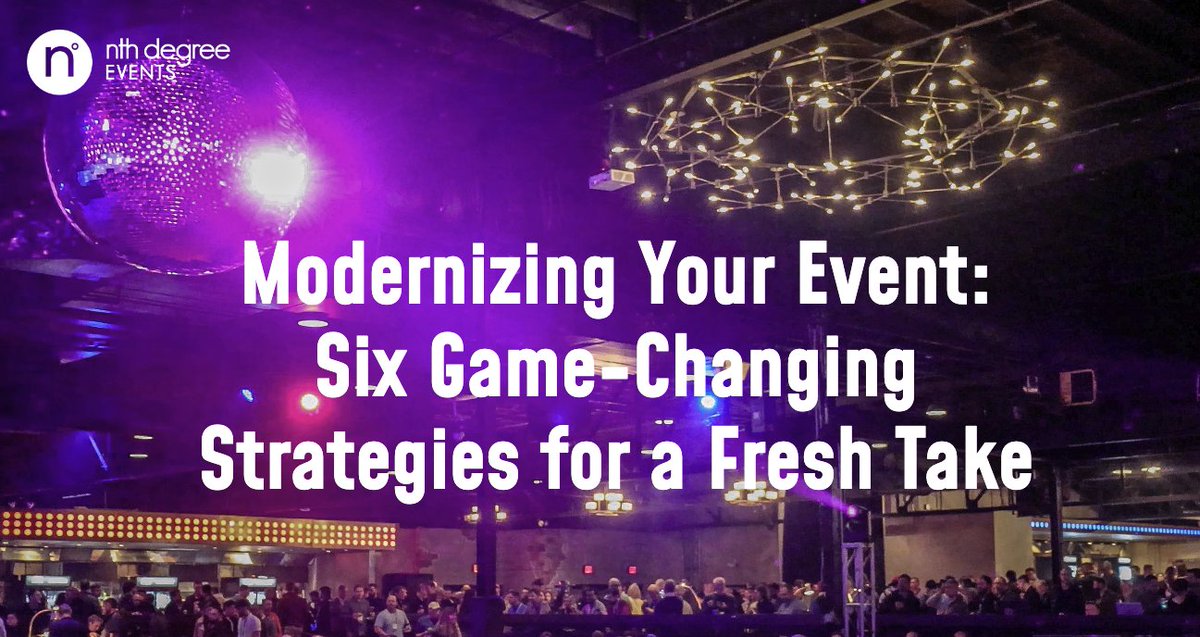 n° nth degree EVENTS

Modernizing Your Event: Six Game-Changing Strategies for a Fresh Take